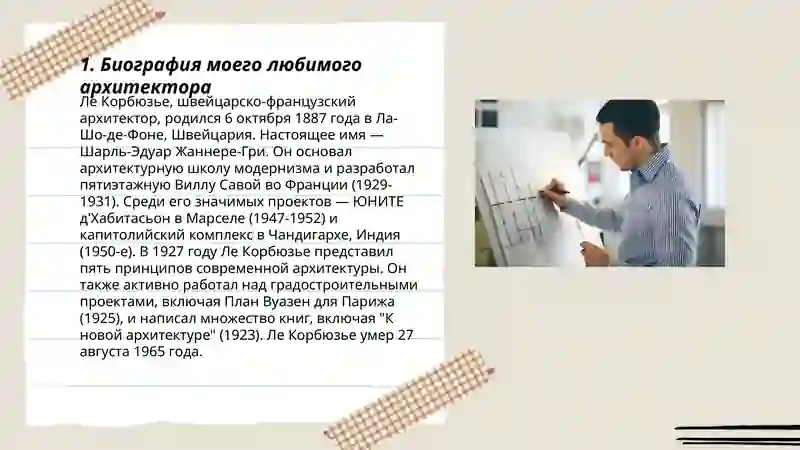 1. Биография моего любимого архитектора

Ле Корбюзье, швейцарско-французский архитектор, родился 6 октября 1887 года в Ла-Шо-де-Фоне, Швейцария. Настоящее имя — Шарль-Эдуар Жаннере-Гри. Он основал архитектурную школу модернизма и разработал пятиэтажную Виллу Савой во Франции (1929-1931). Среди его значимых проектов — ЮНИТЕ д'Хабитасьон в Марселе (1947-1952) и капитолийский комплекс в Чандигархе, Индия (1950-е). В 1927 году Ле Корбюзье представил пять принципов современной архитектуры. Он также активно работал над градостроительными проектами, включая План Вуазен для Парижа (1925), и написал множество книг, включая "К новой архитектуре" (1923). Ле Корбюзье умер 27 августа 1965 года.